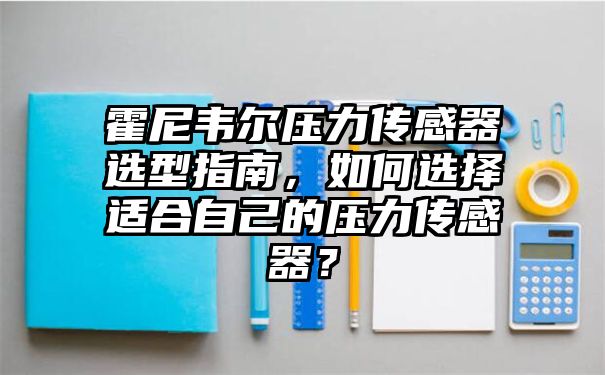 霍尼韦尔压力传感器选型指南，如何选择适合自己的压力传感器？